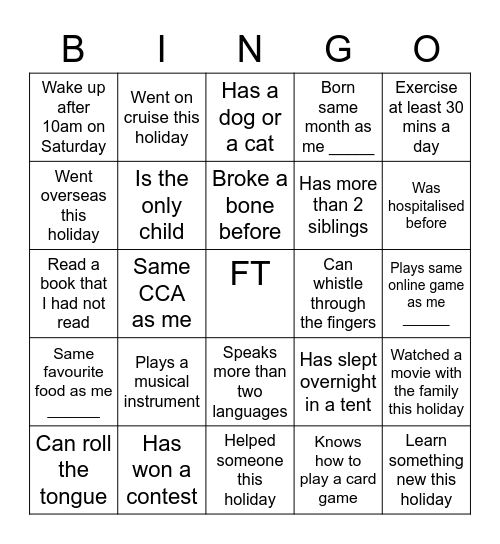 | B | I | N | G | O |
|---|---|---|---|---|
| Wake up after 10am on Saturday | Went on cruise this holiday | Has a dog or a cat | Born same month as me _____ | Exercise at least 30 mins a day |
| Went overseas this holiday | Is the only child | Broke a bone before | Has more than 2 siblings | Was hospitalised before |
| Read a book that I had not read | Same CCA as me | FT | Can whistle through the fingers | Plays same online game as me ______ |
| Same favourite food as me ______ | Plays a musical instrument | Speaks more than two languages | Has slept overnight in a tent | Watched a movie with the family this holiday |
| Can roll the tongue | Has won a contest | Helped someone this holiday | Knows how to play a card game | Learn something new this holiday |